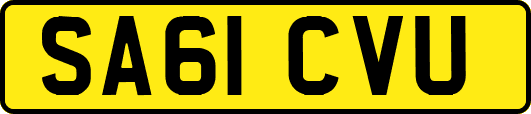 SA61 CVU